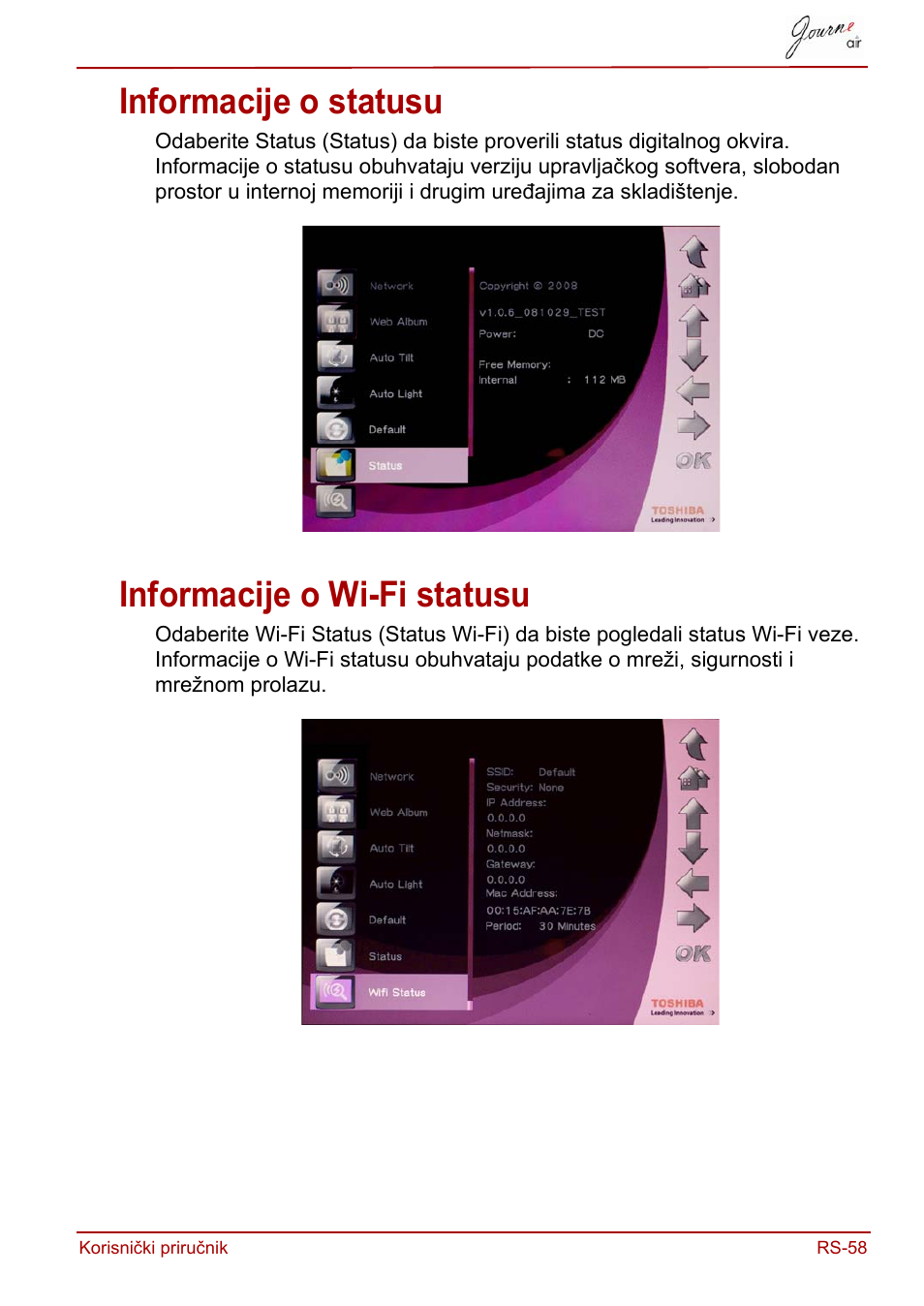 Journe air

Informacije o statusu

Odaberite Status (Status) da biste proverili status digitalnog okvira. Informacije o statusu obuhvataju verziju upravljačkog softvera, slobodan prostor u internoj memoriji i drugim uređajima za skladištenje.

Network
Web Album
Auto Tilt
Auto Light
Default
Status

Copyright © 2008
v1.0.6_081029_TEST
Power: DC
Free Memory:
Internal : 112 MB

OK
TOSHIBA
Leading Innovation

Informacije o Wi-Fi statusu

Odaberite Wi-Fi Status (Status Wi-Fi) da biste pogledali status Wi-Fi veze. Informacije o Wi-Fi statusu obuhvataju podatke o mreži, sigurnosti i mrežnom prolazu.

Network
Web Album
Auto Tilt
Auto Light
Default
Status
Wifi Status

SSID: Default
Security: None
IP Address:
0.0.0.0
Netmask:
0.0.0.0
Gateway:
0.0.0.0
Mac Address:
00:15:AF:AA:7E:7B
Period: 30 Minutes

OK
TOSHIBA
Leading Innovation

Korisnički priručnik RS-58